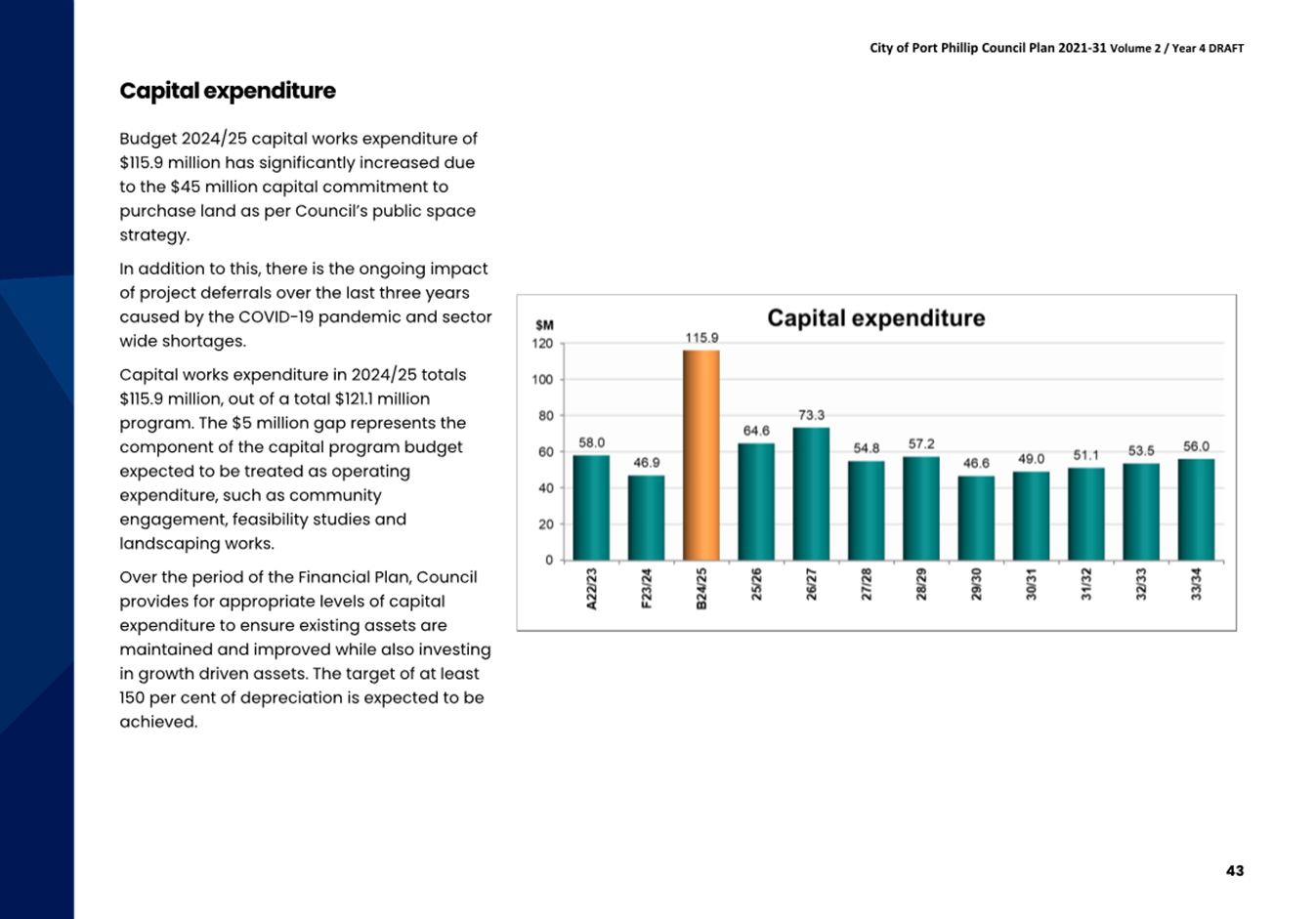 City of Port Phillip Council Plan 2021-31 Volume 2 / Year 4 DRAFT

Capital expenditure

Budget 2024/25 capital works expenditure of $115.9 million has significantly increased due to the $45 million capital commitment to purchase land as per Council's public space strategy.

In addition to this, there is the ongoing impact of project deferrals over the last three years caused by the COVID-19 pandemic and sector wide shortages.

Capital works expenditure in 2024/25 totals $115.9 million, out of a total $121.1 million program. The $5 million gap represents the component of the capital program budget expected to be treated as operating expenditure, such as community engagement, feasibility studies and landscaping works.

Over the period of the Financial Plan, Council provides for appropriate levels of capital expenditure to ensure existing assets are maintained and improved while also investing in growth driven assets. The target of at least 150 per cent of depreciation is expected to be achieved.

Capital expenditure

$M

120
100
80
60
40
20
0

58.0
46.9
115.9
64.6
73.3
54.8
57.2
46.6
49.0
51.1
53.5
56.0

A22/23
F23/24
B24/25
25/26
26/27
27/28
28/29
29/30
30/31
31/32
32/33
33/34

43